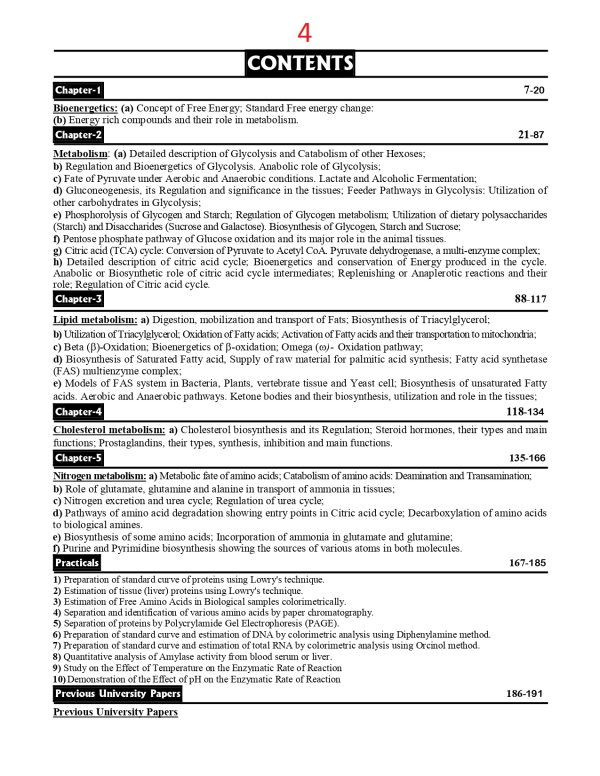 4

CONTENTS

Chapter-1 7-20

Bioenergetics: (a) Concept of Free Energy; Standard Free energy change:
(b) Energy rich compounds and their role in metabolism.

Chapter-2 21-87

Metabolism: (a) Detailed description of Glycolysis and Catabolism of other Hexoses;
b) Regulation and Bioenergetics of Glycolysis. Anabolic role of Glycolysis;
c) Fate of Pyruvate under Aerobic and Anaerobic conditions. Lactate and Alcoholic Fermentation;
d) Gluconeogenesis, its Regulation and significance in the tissues; Feeder Pathways in Glycolysis: Utilization of other carbohydrates in Glycolysis;
e) Phosphorolysis of Glycogen and Starch; Regulation of Glycogen metabolism; Utilization of dietary polysaccharides (Starch) and Disaccharides (Sucrose and Galactose). Biosynthesis of Glycogen, Starch and Sucrose;
f) Pentose phosphate pathway of Glucose oxidation and its major role in the animal tissues.
g) Citric acid (TCA) cycle: Conversion of Pyruvate to Acetyl CoA. Pyruvate dehydrogenase, a multi-enzyme complex;
h) Detailed description of citric acid cycle; Bioenergetics and conservation of Energy produced in the cycle. Anabolic or Biosynthetic role of citric acid cycle intermediates; Replenishing or Anaplerotic reactions and their role; Regulation of Citric acid cycle.

Chapter-3 88-117

Lipid metabolism: a) Digestion, mobilization and transport of Fats; Biosynthesis of Triacylglycerol;
b) Utilization of Triacylglycerol; Oxidation of Fatty acids; Activation of Fatty acids and their transportation to mitochondria;
c) Beta (β)-Oxidation; Bioenergetics of β-oxidation; Omega (ω)- Oxidation pathway;
d) Biosynthesis of Saturated Fatty acid, Supply of raw material for palmitic acid synthesis; Fatty acid synthetase (FAS) multienzyme complex;
e) Models of FAS system in Bacteria, Plants, vertebrate tissue and Yeast cell; Biosynthesis of unsaturated Fatty acids. Aerobic and Anaerobic pathways. Ketone bodies and their biosynthesis, utilization and role in the tissues;

Chapter-4 118-134

Cholesterol metabolism: a) Cholesterol biosynthesis and its Regulation; Steroid hormones, their types and main functions; Prostaglandins, their types, synthesis, inhibition and main functions.

Chapter-5 135-166

Nitrogen metabolism: a) Metabolic fate of amino acids; Catabolism of amino acids: Deamination and Transamination;
b) Role of glutamate, glutamine and alanine in transport of ammonia in tissues;
c) Nitrogen excretion and urea cycle; Regulation of urea cycle;
d) Pathways of amino acid degradation showing entry points in Citric acid cycle; Decarboxylation of amino acids to biological amines.
e) Biosynthesis of some amino acids; Incorporation of ammonia in glutamate and glutamine;
f) Purine and Pyrimidine biosynthesis showing the sources of various atoms in both molecules.

Practicals 167-185

1) Preparation of standard curve of proteins using Lowry's technique.
2) Estimation of tissue (liver) proteins using Lowry's technique.
3) Estimation of Free Amino Acids in Biological samples colorimetrically.
4) Separation and identification of various amino acids by paper chromatography.
5) Separation of proteins by Polycrylamide Gel Electrophoresis (PAGE).
6) Preparation of standard curve and estimation of DNA by colorimetric analysis using Diphenylamine method.
7) Preparation of standard curve and estimation of total RNA by colorimetric analysis using Orcinol method.
8) Quantitative analysis of Amylase activity from blood serum or liver.
9) Study on the Effect of Temperature on the Enzymatic Rate of Reaction
10) Demonstration of the Effect of pH on the Enzymatic Rate of Reaction

Previous University Papers 186-191

Previous University Papers